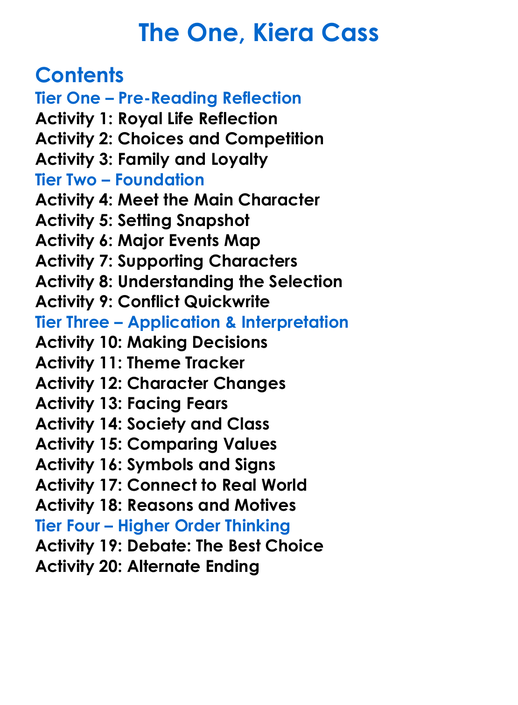 The One, Kiera Cass

Contents

Tier One – Pre-Reading Reflection

Activity 1: Royal Life Reflection

Activity 2: Choices and Competition

Activity 3: Family and Loyalty

Tier Two – Foundation

Activity 4: Meet the Main Character

Activity 5: Setting Snapshot

Activity 6: Major Events Map

Activity 7: Supporting Characters

Activity 8: Understanding the Selection

Activity 9: Conflict Quickwrite

Tier Three – Application & Interpretation

Activity 10: Making Decisions

Activity 11: Theme Tracker

Activity 12: Character Changes

Activity 13: Facing Fears

Activity 14: Society and Class

Activity 15: Comparing Values

Activity 16: Symbols and Signs

Activity 17: Connect to Real World

Activity 18: Reasons and Motives

Tier Four – Higher Order Thinking

Activity 19: Debate: The Best Choice

Activity 20: Alternate Ending